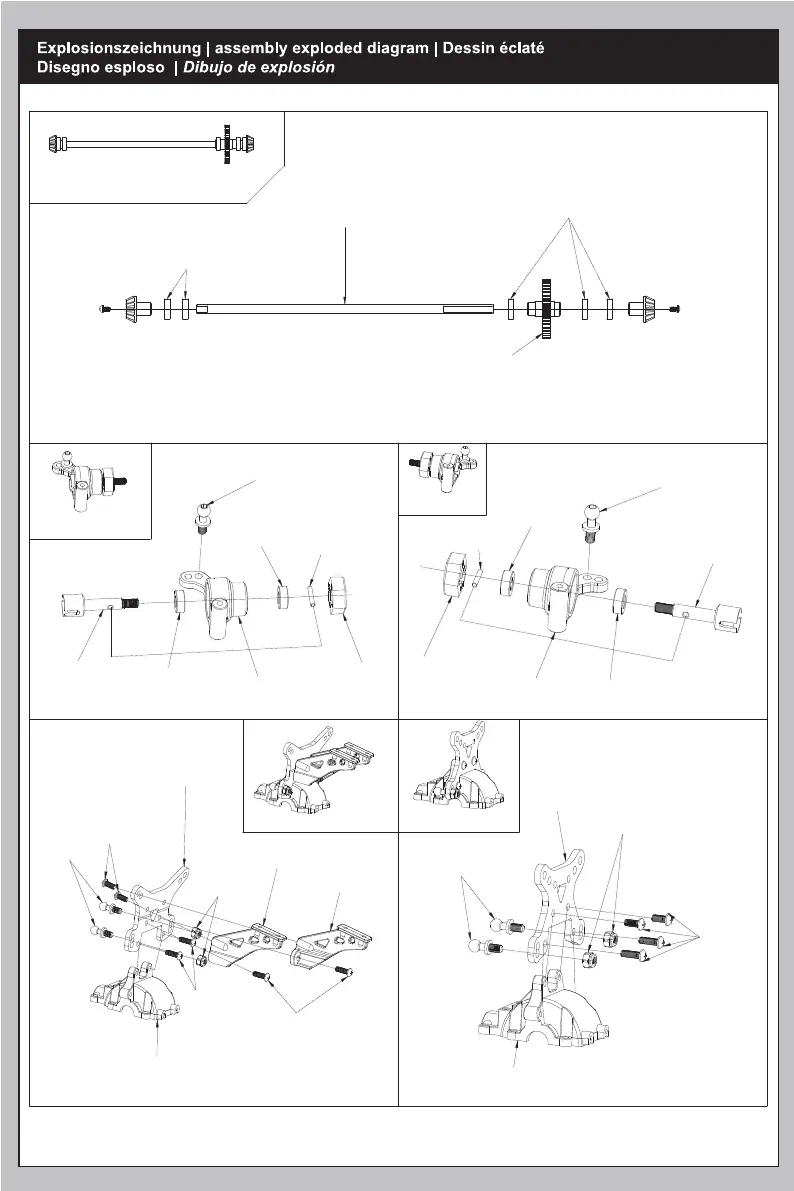 Explosionszeichnung | assembly exploded diagram | Dessin éclaté
Disegno esploso | Dibujo de explosión